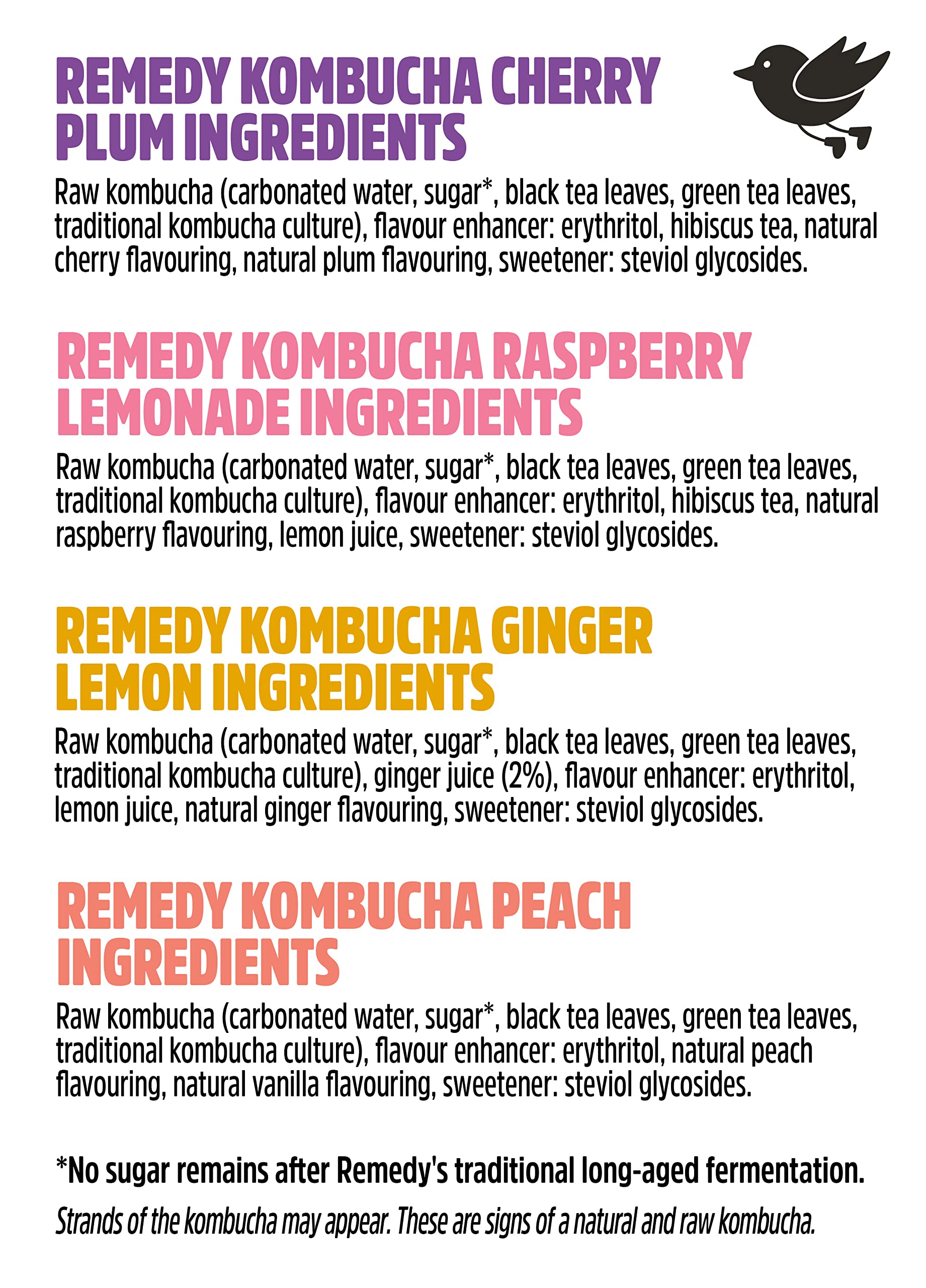 REMEDY KOMBUCHA CHERRY PLUM INGREDIENTS

Raw kombucha (carbonated water, sugar*, black tea leaves, green tea leaves, traditional kombucha culture), flavour enhancer: erythritol, hibiscus tea, natural cherry flavouring, natural plum flavouring, sweetener: steviol glycosides.

REMEDY KOMBUCHA RASPBERRY LEMONADE INGREDIENTS

Raw kombucha (carbonated water, sugar*, black tea leaves, green tea leaves, traditional kombucha culture), flavour enhancer: erythritol, hibiscus tea, natural raspberry flavouring, lemon juice, sweetener: steviol glycosides.

REMEDY KOMBUCHA GINGER LEMON INGREDIENTS

Raw kombucha (carbonated water, sugar*, black tea leaves, green tea leaves, traditional kombucha culture), ginger juice (2%), flavour enhancer: erythritol, lemon juice, natural ginger flavouring, sweetener: steviol glycosides.

REMEDY KOMBUCHA PEACH INGREDIENTS

Raw kombucha (carbonated water, sugar*, black tea leaves, green tea leaves, traditional kombucha culture), flavour enhancer: erythritol, natural peach flavouring, natural vanilla flavouring, sweetener: steviol glycosides.

*No sugar remains after Remedy's traditional long-aged fermentation.

Strands of the kombucha may appear. These are signs of a natural and raw kombucha.